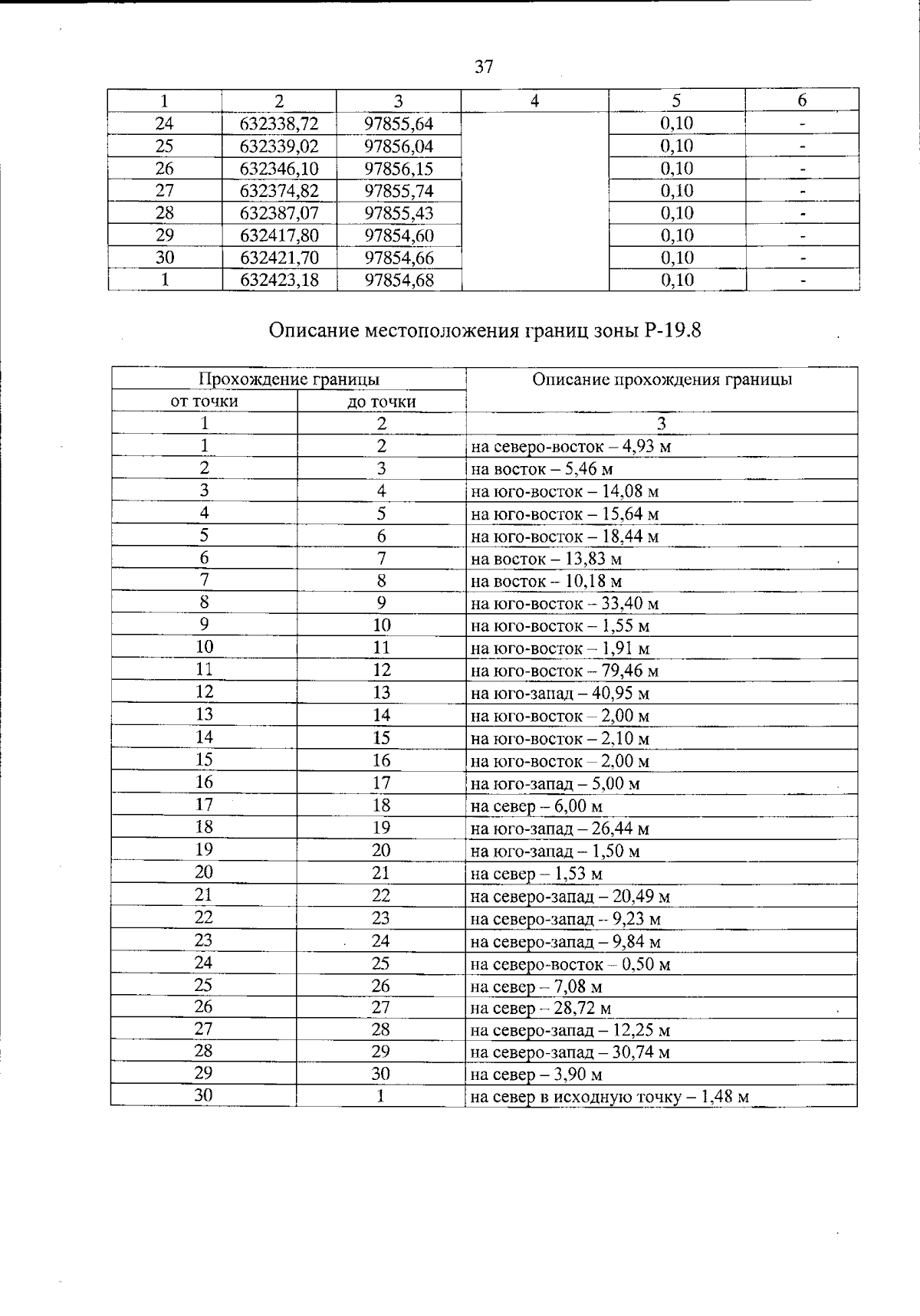 37

| 1 | 2 | 3 | 4 | 5 | 6 |
|---|---|---|---|---|---|
| 24 | 632338,72 | 97855,64 | | 0,10 | - |
| 25 | 632339,02 | 97856,04 | | 0,10 | - |
| 26 | 632346,10 | 97856,15 | | 0,10 | - |
| 27 | 632374,82 | 97855,74 | | 0,10 | - |
| 28 | 632387,07 | 97855,43 | | 0,10 | - |
| 29 | 632417,80 | 97854,60 | | 0,10 | - |
| 30 | 632421,70 | 97854,66 | | 0,10 | - |
| 1 | 632423,18 | 97854,68 | | 0,10 | - |

Описание местоположения границ зоны Р-19.8

| Прохождение границы | | Описание прохождения границы |
|---|---|---|
| от точки | до точки | |
| 1 | 2 | 3 |
| 1 | 2 | на северо-восток – 4,93 м |
| 2 | 3 | на восток – 5,46 м |
| 3 | 4 | на юго-восток – 14,08 м |
| 4 | 5 | на юго-восток – 15,64 м |
| 5 | 6 | на юго-восток – 18,44 м |
| 6 | 7 | на восток – 13,83 м |
| 7 | 8 | на восток – 10,18 м |
| 8 | 9 | на юго-восток – 33,40 м |
| 9 | 10 | на юго-восток – 1,55 м |
| 10 | 11 | на юго-восток – 1,91 м |
| 11 | 12 | на юго-восток – 79,46 м |
| 12 | 13 | на юго-запад – 40,95 м |
| 13 | 14 | на юго-восток – 2,00 м |
| 14 | 15 | на юго-восток – 2,10 м |
| 15 | 16 | на юго-восток – 2,00 м |
| 16 | 17 | на юго-запад – 5,00 м |
| 17 | 18 | на север – 6,00 м |
| 18 | 19 | на юго-запад – 26,44 м |
| 19 | 20 | на юго-запад – 1,50 м |
| 20 | 21 | на север – 1,53 м |
| 21 | 22 | на северо-запад – 20,49 м |
| 22 | 23 | на северо-запад – 9,23 м |
| 23 | 24 | на северо-запад – 9,84 м |
| 24 | 25 | на северо-восток – 0,50 м |
| 25 | 26 | на север – 7,08 м |
| 26 | 27 | на север – 28,72 м |
| 27 | 28 | на северо-запад – 12,25 м |
| 28 | 29 | на северо-запад – 30,74 м |
| 29 | 30 | на север – 3,90 м |
| 30 | 1 | на север в исходную точку – 1,48 м |